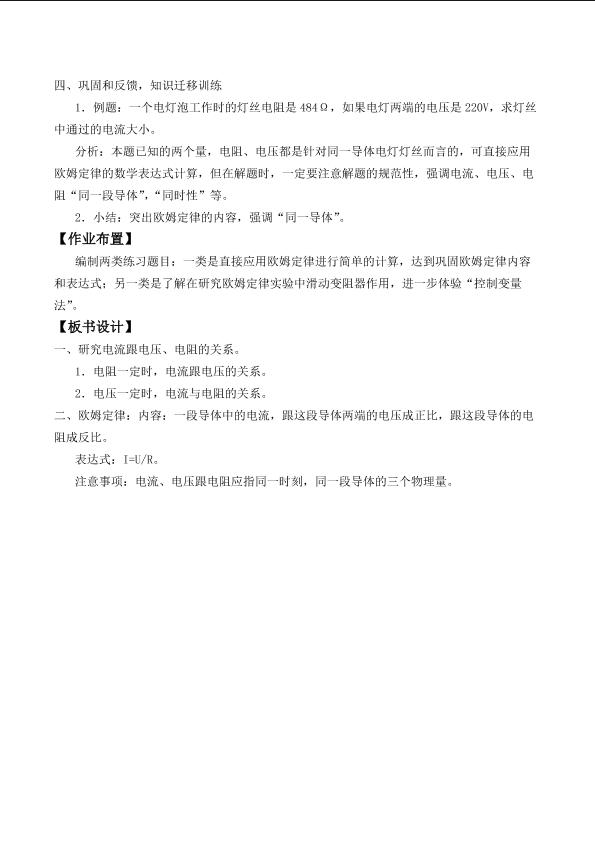 四、巩固和反馈，知识迁移训练

1.例题：一个电灯泡工作时的灯丝电阻是484Ω，如果电灯两端的电压是220V，求灯丝中通过的电流大小。

分析：本题已知的两个量，电阻、电压都是针对同一导体电灯灯丝而言的，可直接应用欧姆定律的数学表达式计算，但在解题时，一定要注意解题的规范性，强调电流、电压、电阻“同一段导体”，“同时性”等。

2.小结：突出欧姆定律的内容，强调“同一导体”。

【作业布置】

编制两类练习题目：一类是直接应用欧姆定律进行简单的计算，达到巩固欧姆定律内容和表达式；另一类是了解在研究欧姆定律实验中滑动变阻器作用，进一步体验“控制变量法”。

【板书设计】

一、研究电流跟电压、电阻的关系。

1.电阻一定时，电流跟电压的关系。

2.电压一定时，电流与电阻的关系。

二、欧姆定律：内容：一段导体中的电流，跟这段导体两端的电压成正比，跟这段导体的电阻成反比。

表达式：I=U/R。

注意事项：电流、电压跟电阻应指同一时刻，同一段导体的三个物理量。